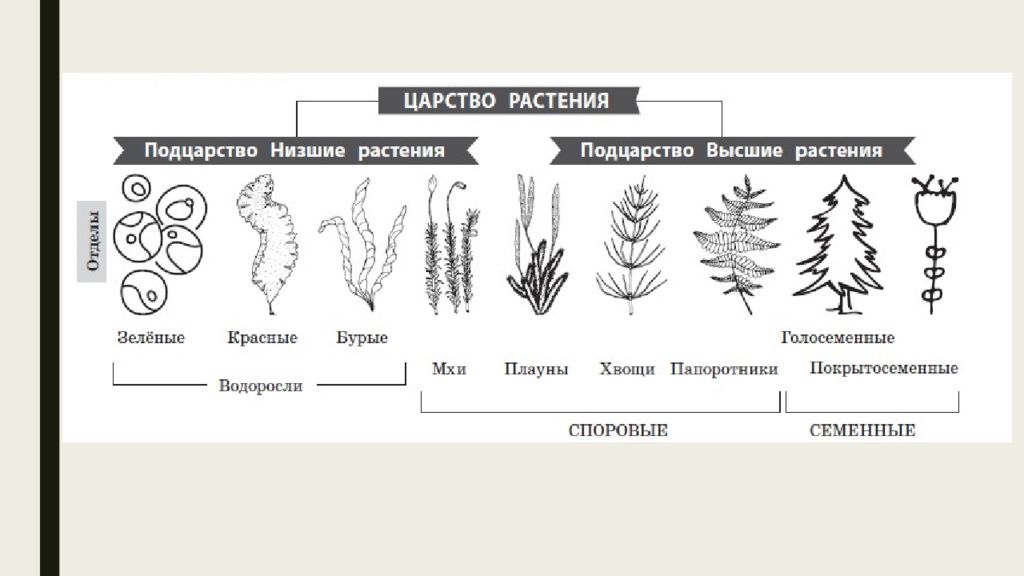 ЦАРСТВО РАСТЕНИЯ

Подцарство Низшие растения

Подцарство Высшие растения

Отделы

Зелёные

Красные

Бурые

Водоросли

Мхи

Плауны

Хвощи

Папоротники

Голосеменные

Покрытосеменные

СПОРОВЫЕ

СЕМЕННЫЕ